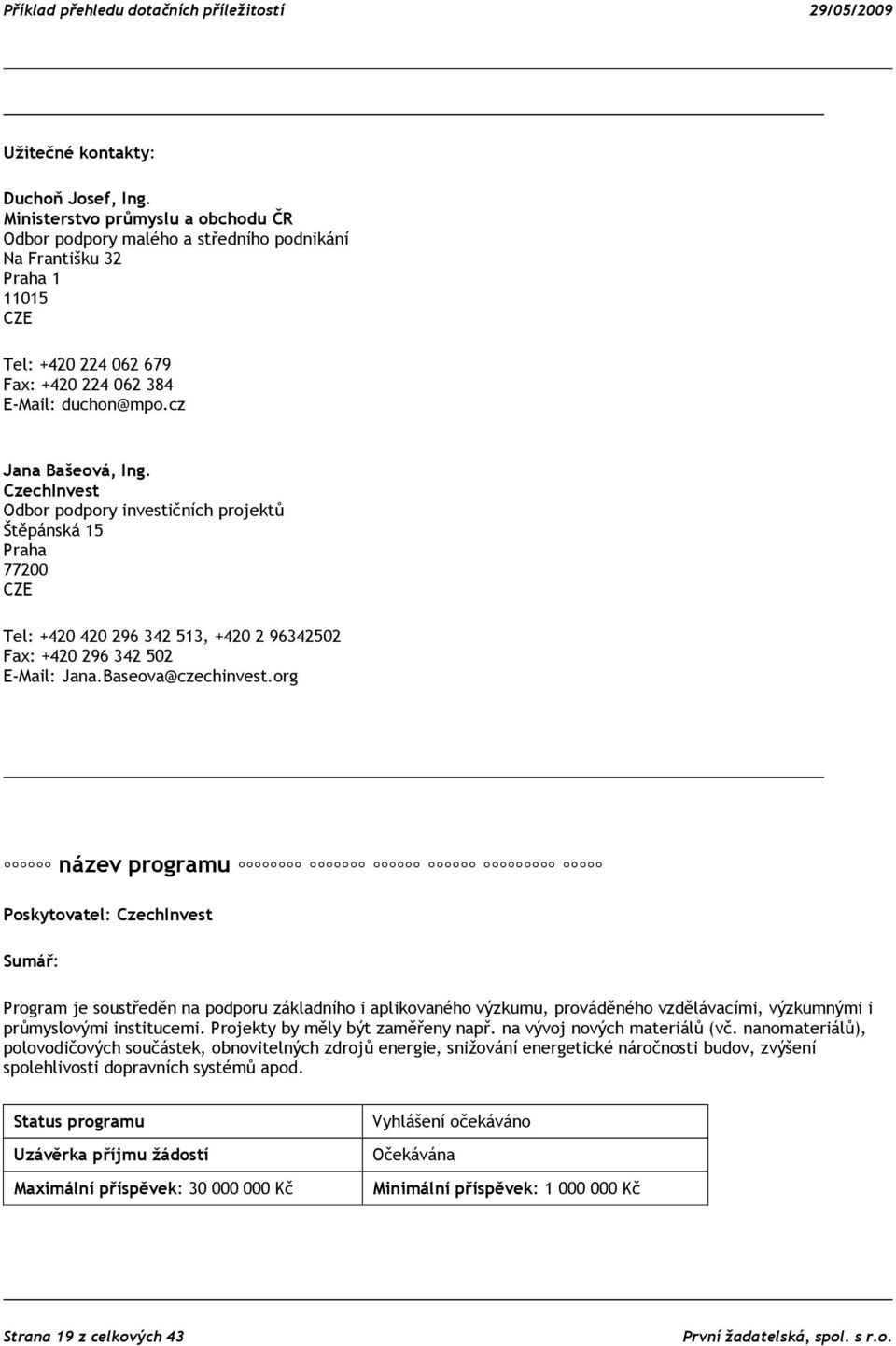 Příklad přehledu dotačních příležitostí 29/05/2009

Užitečné kontakty:

Duchoň Josef, Ing.
Ministerstvo průmyslu a obchodu ČR
Odbor podpory malého a středního podnikání
Na Františku 32
Praha 1
11015
CZE

Tel: +420 224 062 679
Fax: +420 224 062 384
E-Mail: duchon@mpo.cz

Jana Bašeová, Ing.
CzechInvest
Odbor podpory investičních projektů
Štěpánská 15
Praha
77200
CZE

Tel: +420 420 296 342 513, +420 2 96342502
Fax: +420 296 342 502
E-Mail: Jana.Baseova@czechinvest.org

°°°°°° název programu °°°°°°°° °°°°°°° °°°°°° °°°°°° °°°°°°°°° °°°°°

Poskytovatel: CzechInvest

Sumář:

Program je soustředěn na podporu základního i aplikovaného výzkumu, prováděného vzdělávacími, výzkumnými i průmyslovými institucemi. Projekty by měly být zaměřeny např. na vývoj nových materiálů (vč. nanomateriálů), polovodičových součástek, obnovitelných zdrojů energie, snižování energetické náročnosti budov, zvýšení spolehlivosti dopravních systémů apod.

| Status programu | Vyhlášení očekáváno |
|---|---|
| Uzávěrka příjmu žádostí | Očekávána |
| Maximální příspěvek: 30 000 000 Kč | Minimální příspěvek: 1 000 000 Kč |

Strana 19 z celkových 43 První žadatelská, spol. s r.o.